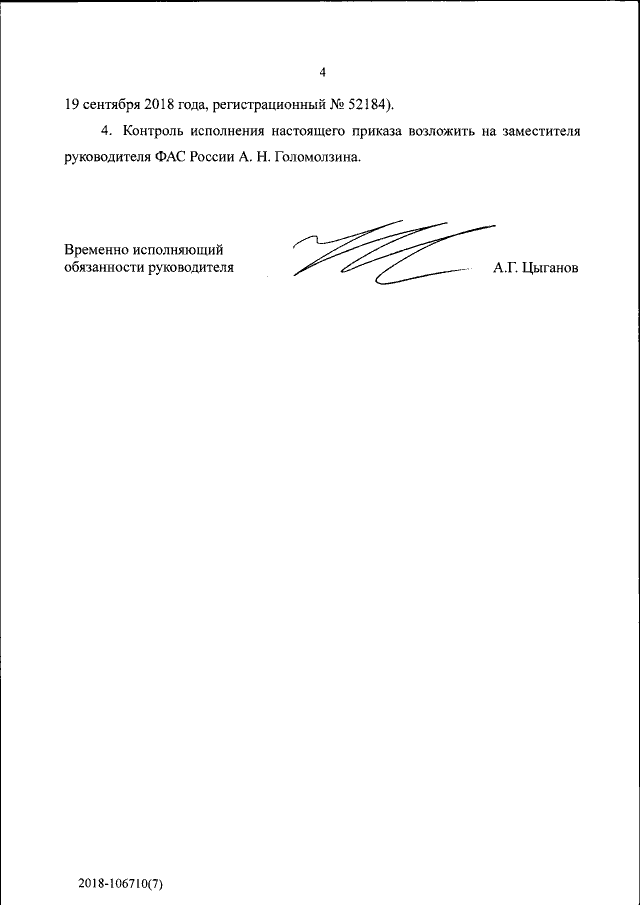 4

19 сентября 2018 года, регистрационный № 52184).

4. Контроль исполнения настоящего приказа возложить на заместителя руководителя ФАС России А. Н. Голомолзина.

Временно исполняющий обязанности руководителя

А.Г. Цыганов

2018-106710(7)